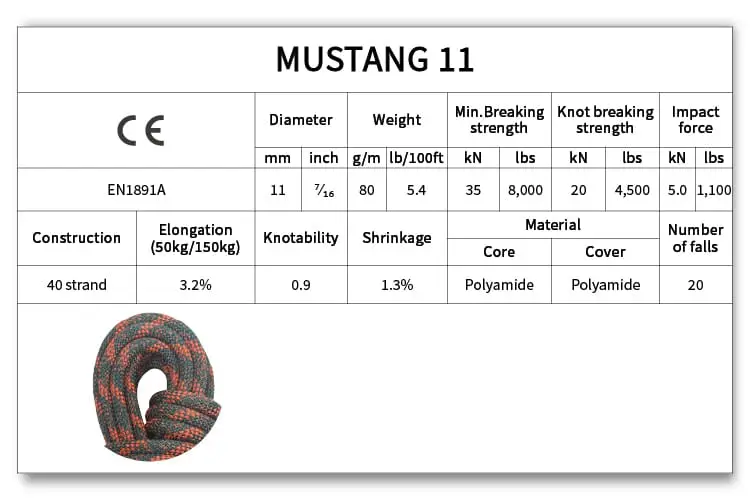 MUSTANG 11

| CE | Diameter | | Weight | | Min.Breaking strength | | Knot breaking strength | | Impact force | |
|---|---|---|---|---|---|---|---|---|---|---|
| | mm | inch | g/m | lb/100ft | kN | lbs | kN | lbs | kN | lbs |
| EN1891A | 11 | $\frac{7}{16}$ | 80 | 5.4 | 35 | 8,000 | 20 | 4,500 | 5.0 | 1,100 |

| Construction | Elongation (50kg/150kg) | Knotability | Shrinkage | Material | | Number of falls |
|---|---|---|---|---|---|---|
| | | | | Core | Cover | |
| 40 strand | 3.2% | 0.9 | 1.3% | Polyamide | Polyamide | 20 |